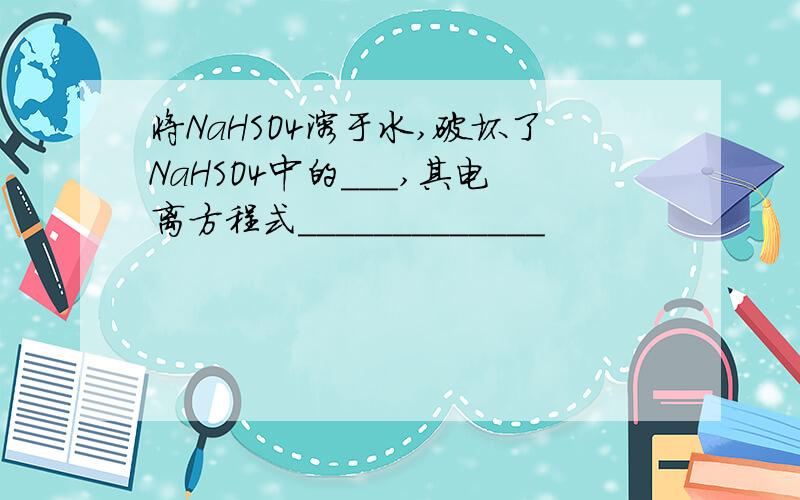 将NaHSO4溶于水,破坏了NaHSO4中的___,其电离方程式______________